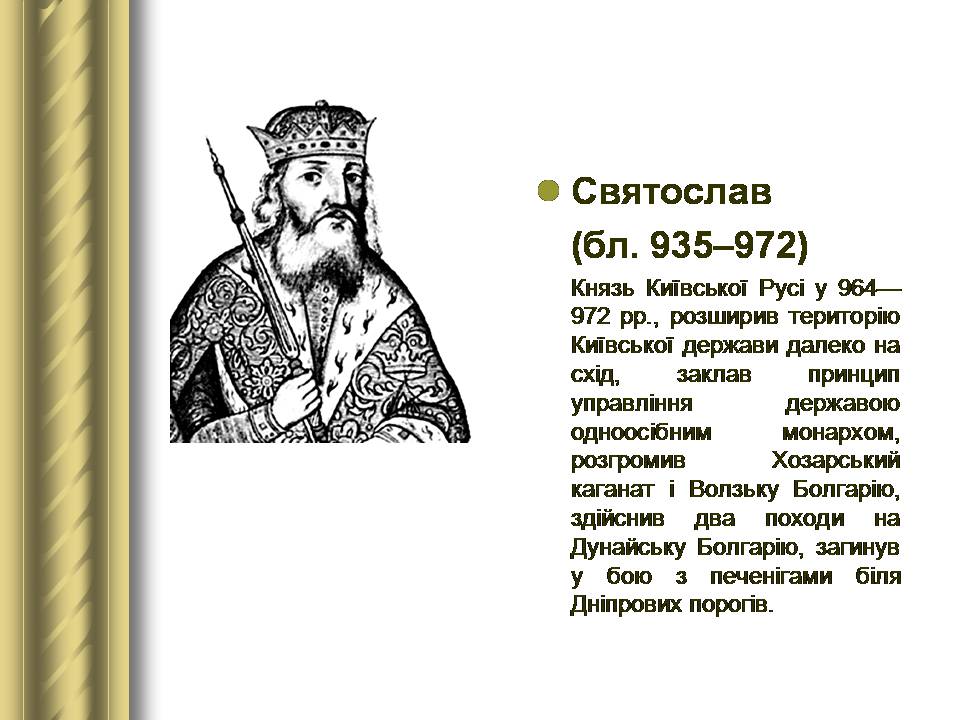 Святослав
(бл. 935–972)

Князь Київської Русі у 964—972 рр., розширив територію Київської держави далеко на схід, заклав принцип управління державою одноосібним монархом, розгромив Хозарський каганат і Волзьку Болгарію, здійснив два походи на Дунайську Болгарію, загинув у бою з печенігами біля Дніпрових порогів.